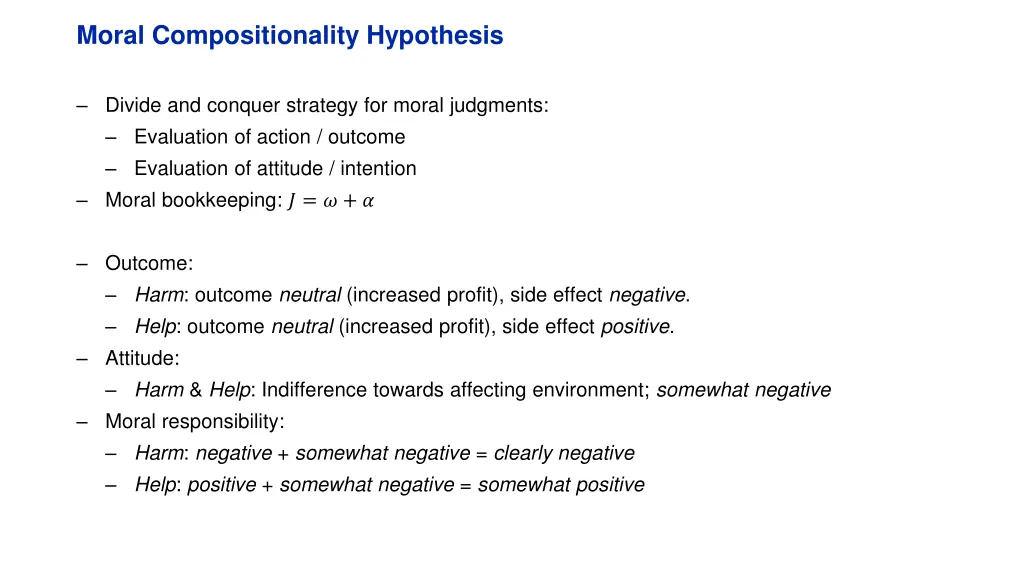 Moral Compositionality Hypothesis

– Divide and conquer strategy for moral judgments:
– Evaluation of action / outcome
– Evaluation of attitude / intention
– Moral bookkeeping: $J = \omega + \alpha$

– Outcome:
– Harm: outcome neutral (increased profit), side effect negative.
– Help: outcome neutral (increased profit), side effect positive.
– Attitude:
– Harm & Help: Indifference towards affecting environment; somewhat negative
– Moral responsibility:
– Harm: negative + somewhat negative = clearly negative
– Help: positive + somewhat negative = somewhat positive